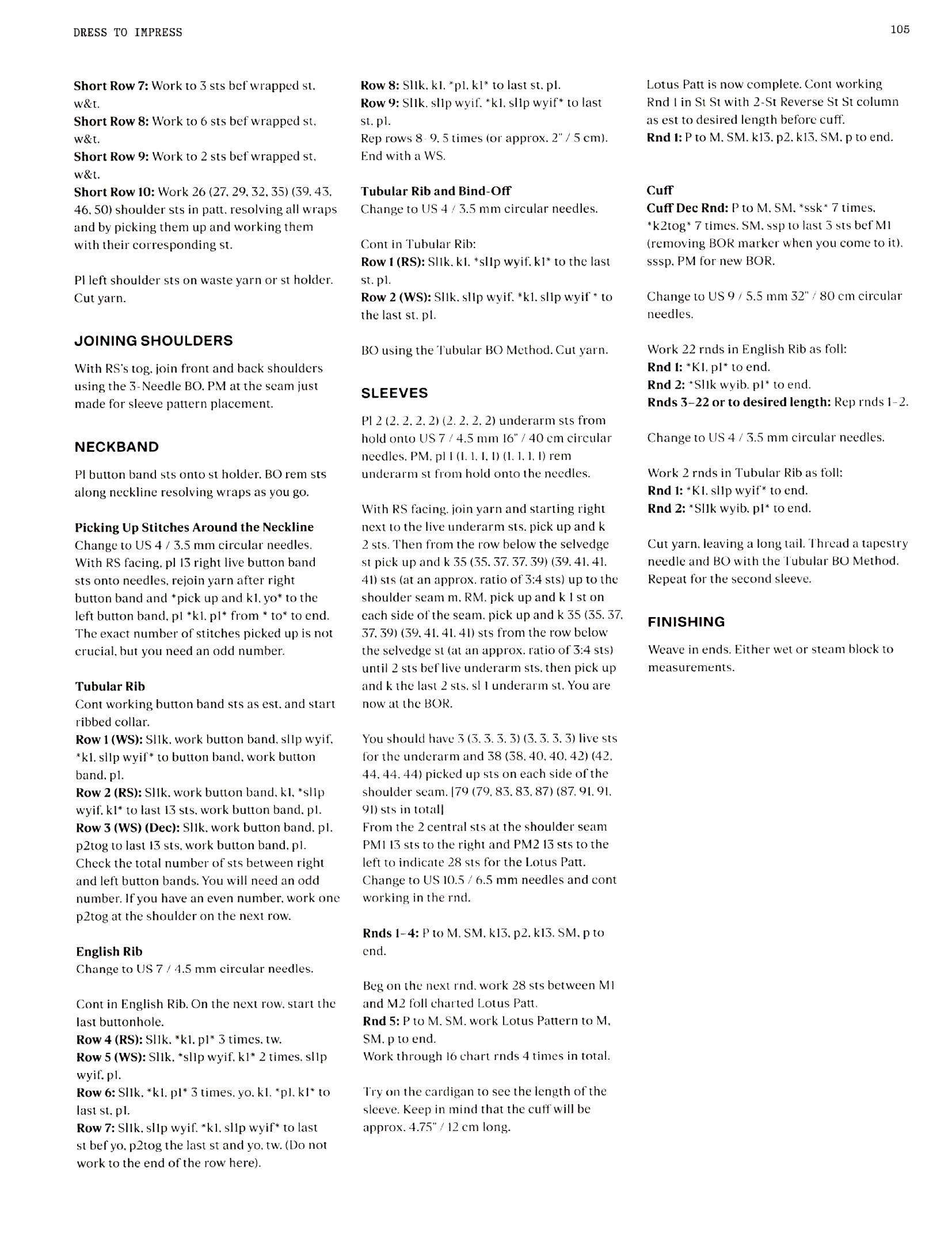 DRESS TO IMPRESS

105

Short Row 7: Work to 3 sts bef wrapped st, w&t.
Short Row 8: Work to 6 sts bef wrapped st, w&t.
Short Row 9: Work to 2 sts bef wrapped st, w&t.
Short Row 10: Work 26 (27, 29, 32, 35) (39, 43, 46, 50) shoulder sts in patt, resolving all wraps and by picking them up and working them with their corresponding st.

Pl left shoulder sts on waste yarn or st holder. Cut yarn.

JOINING SHOULDERS

With RS's tog, join front and back shoulders using the 3-Needle BO. PM at the seam just made for sleeve pattern placement.

NECKBAND

Pl button band sts onto st holder. BO rem sts along neckline resolving wraps as you go.

Picking Up Stitches Around the Neckline
Change to US 4 / 3.5 mm circular needles. With RS facing, pl 13 right live button band sts onto needles, rejoin yarn after right button band and *pick up and k1, yo* to the left button band, pl *k1, p1* from * to* to end. The exact number of stitches picked up is not crucial, but you need an odd number.

Tubular Rib
Cont working button band sts as est, and start ribbed collar.
Row 1 (WS): Sl1k, work button band, sl1p wyif, *k1, sl1p wyif* to button band, work button band, p1.
Row 2 (RS): Sl1k, work button band, k1, *sl1p wyif, k1* to last 13 sts, work button band, p1.
Row 3 (WS) (Dec): Sl1k, work button band, p1, p2tog to last 13 sts, work button band, p1. Check the total number of sts between right and left button bands. You will need an odd number. If you have an even number, work one p2tog at the shoulder on the next row.

English Rib
Change to US 7 / 4.5 mm circular needles.

Cont in English Rib. On the next row, start the last buttonhole.
Row 4 (RS): Sl1k, *k1, p1* 3 times, tw.
Row 5 (WS): Sl1k, *sl1p wyif, k1* 2 times, sl1p wyif, p1.
Row 6: Sl1k, *k1, p1* 3 times, yo, k1, *p1, k1* to last st, p1.
Row 7: Sl1k, sl1p wyif, *k1, sl1p wyif* to last st bef yo, p2tog the last st and yo, tw. (Do not work to the end of the row here).

Row 8: Sl1k, k1, *p1, k1* to last st, p1.
Row 9: Sl1k, sl1p wyif, *k1, sl1p wyif* to last st, p1.
Rep rows 8-9, 5 times (or approx. 2" / 5 cm). End with a WS.

Tubular Rib and Bind-Off
Change to US 4 / 3.5 mm circular needles.

Cont in Tubular Rib:
Row 1 (RS): Sl1k, k1, *sl1p wyif, k1* to the last st, p1.
Row 2 (WS): Sl1k, sl1p wyif, *k1, sl1p wyif * to the last st, p1.

BO using the Tubular BO Method. Cut yarn.

SLEEVES

Pl 2 (2, 2, 2, 2) (2, 2, 2, 2) underarm sts from hold onto US 7 / 4.5 mm 16" / 40 cm circular needles, PM, pl 1 (1, 1, 1, 1) (1, 1, 1, 1) rem underarm st from hold onto the needles.

With RS facing, join yarn and starting right next to the live underarm sts, pick up and k 2 sts. Then from the row below the selvedge st pick up and k 35 (35, 37, 37, 39) (39, 41, 41, 41) sts (at an approx. ratio of 3:4 sts) up to the shoulder seam m, RM, pick up and k 1 st on each side of the seam, pick up and k 35 (35, 37, 37, 39) (39, 41, 41, 41) sts from the row below the selvedge st (at an approx. ratio of 3:4 sts) until 2 sts bef live underarm sts, then pick up and k the last 2 sts, sl 1 underarm st. You are now at the BOR.

You should have 3 (3, 3, 3, 3) (3, 3, 3, 3) live sts for the underarm and 38 (38, 40, 40, 42) (42, 44, 44, 44) picked up sts on each side of the shoulder seam. [79 (79, 83, 83, 87) (87, 91, 91, 91) sts in total]
From the 2 central sts at the shoulder seam PM1 13 sts to the right and PM2 13 sts to the left to indicate 28 sts for the Lotus Patt. Change to US 10.5 / 6.5 mm needles and cont working in the rnd.

Rnds 1-4: P to M, SM, k13, p2, k13, SM, p to end.

Beg on the next rnd, work 28 sts between M1 and M2 foll charted Lotus Patt.
Rnd 5: P to M, SM, work Lotus Pattern to M, SM, p to end.
Work through 16 chart rnds 4 times in total.

Try on the cardigan to see the length of the sleeve. Keep in mind that the cuff will be approx. 4.75" / 12 cm long.

Lotus Patt is now complete. Cont working Rnd 1 in St St with 2-St Reverse St St column as est to desired length before cuff.
Rnd 1: P to M, SM, k13, p2, k13, SM, p to end.

Cuff
Cuff Dec Rnd: P to M, SM, *ssk* 7 times, *k2tog* 7 times, SM, ssp to last 3 sts bef M1 (removing BOR marker when you come to it), sssp, PM for new BOR.

Change to US 9 / 5.5 mm 32" / 80 cm circular needles.

Work 22 rnds in English Rib as foll:
Rnd 1: *K1, p1* to end.
Rnd 2: *Sl1k wyib, p1* to end.
Rnds 3-22 or to desired length: Rep rnds 1-2.

Change to US 4 / 3.5 mm circular needles.

Work 2 rnds in Tubular Rib as foll:
Rnd 1: *K1, sl1p wyif* to end.
Rnd 2: *Sl1k wyib, p1* to end.

Cut yarn, leaving a long tail. Thread a tapestry needle and BO with the Tubular BO Method. Repeat for the second sleeve.

FINISHING

Weave in ends. Either wet or steam block to measurements.